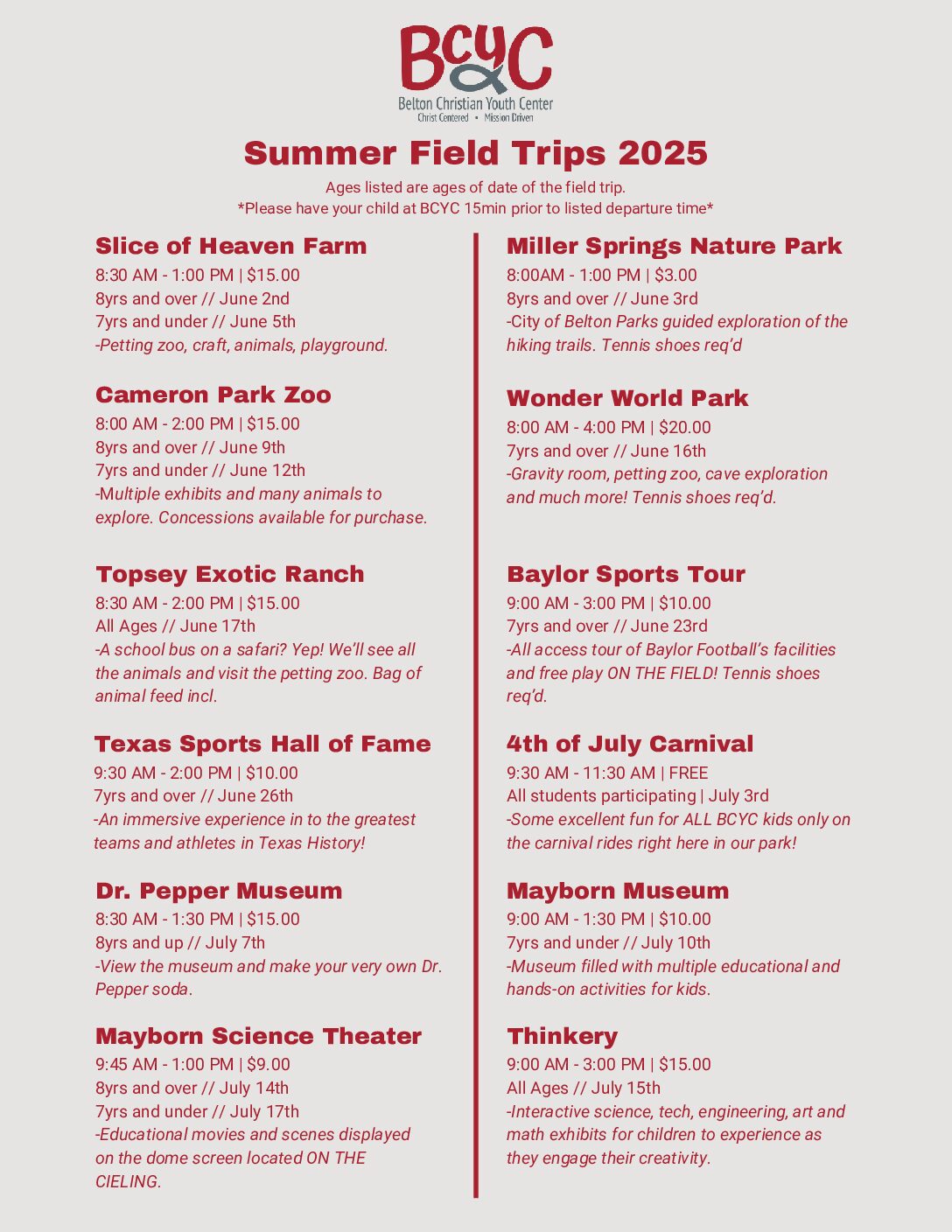 BCYC
Belton Christian Youth Center
Christ Centered • Mission Driven

Summer Field Trips 2025

Ages listed are ages of date of the field trip.
*Please have your child at BCYC 15min prior to listed departure time*

Slice of Heaven Farm
8:30 AM - 1:00 PM | $15.00
8yrs and over // June 2nd
7yrs and under // June 5th
-Petting zoo, craft, animals, playground.

Cameron Park Zoo
8:00 AM - 2:00 PM | $15.00
8yrs and over // June 9th
7yrs and under // June 12th
-Multiple exhibits and many animals to explore. Concessions available for purchase.

Topsey Exotic Ranch
8:30 AM - 2:00 PM | $15.00
All Ages // June 17th
-A school bus on a safari? Yep! We'll see all the animals and visit the petting zoo. Bag of animal feed incl.

Texas Sports Hall of Fame
9:30 AM - 2:00 PM | $10.00
7yrs and over // June 26th
-An immersive experience in to the greatest teams and athletes in Texas History!

Dr. Pepper Museum
8:30 AM - 1:30 PM | $15.00
8yrs and up // July 7th
-View the museum and make your very own Dr. Pepper soda.

Mayborn Science Theater
9:45 AM - 1:00 PM | $9.00
8yrs and over // July 14th
7yrs and under // July 17th
-Educational movies and scenes displayed on the dome screen located ON THE CIELING.

Miller Springs Nature Park
8:00AM - 1:00 PM | $3.00
8yrs and over // June 3rd
-City of Belton Parks guided exploration of the hiking trails. Tennis shoes req'd

Wonder World Park
8:00 AM - 4:00 PM | $20.00
7yrs and over // June 16th
-Gravity room, petting zoo, cave exploration and much more! Tennis shoes req'd.

Baylor Sports Tour
9:00 AM - 3:00 PM | $10.00
7yrs and over // June 23rd
-All access tour of Baylor Football's facilities and free play ON THE FIELD! Tennis shoes req'd.

4th of July Carnival
9:30 AM - 11:30 AM | FREE
All students participating | July 3rd
-Some excellent fun for ALL BCYC kids only on the carnival rides right here in our park!

Mayborn Museum
9:00 AM - 1:30 PM | $10.00
7yrs and under // July 10th
-Museum filled with multiple educational and hands-on activities for kids.

Thinkery
9:00 AM - 3:00 PM | $15.00
All Ages // July 15th
-Interactive science, tech, engineering, art and math exhibits for children to experience as they engage their creativity.